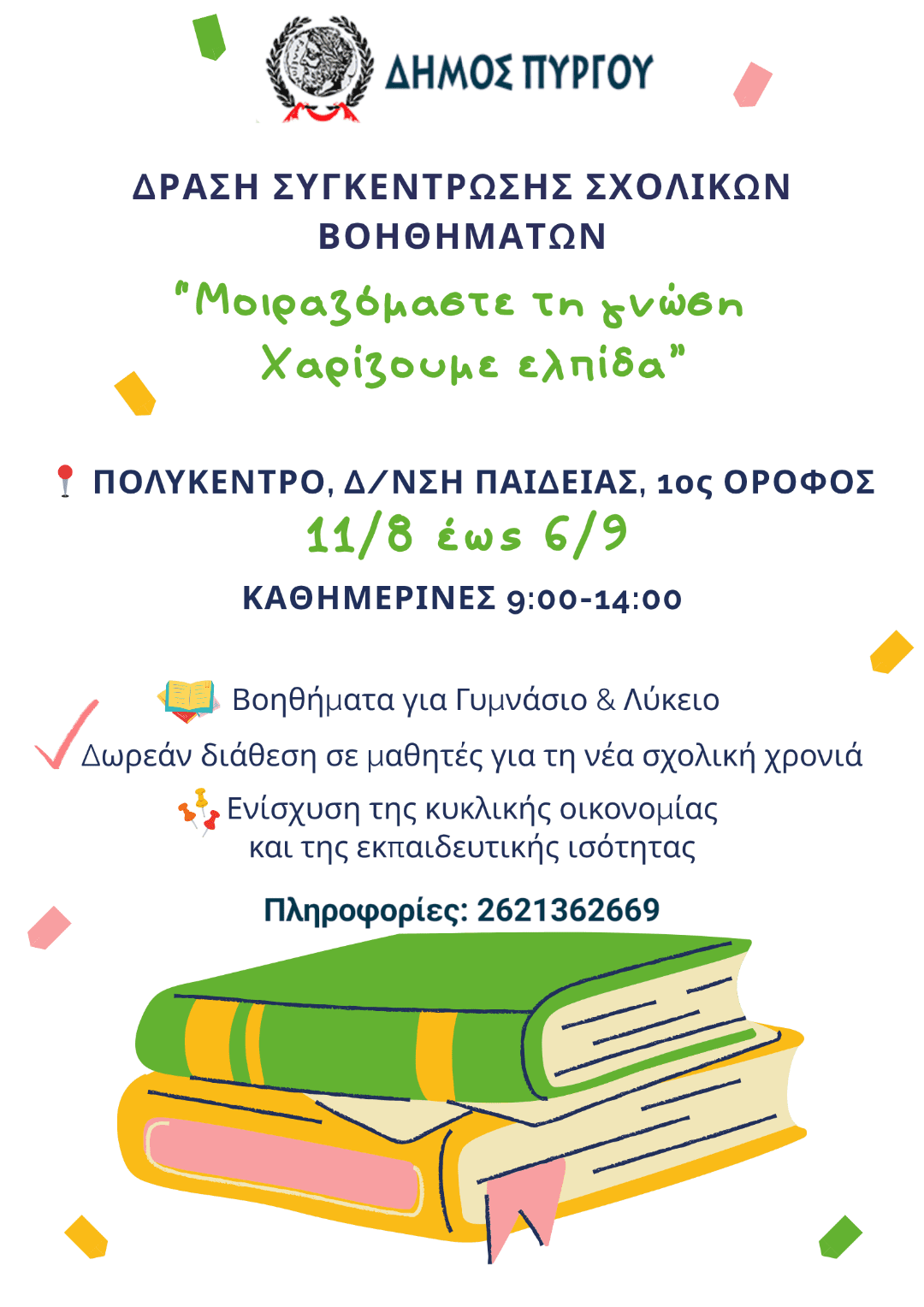 ΔΗΜΟΣ ΠΥΡΓΟΥ

ΔΡΑΣΗ ΣΥΓΚΕΝΤΡΩΣΗΣ ΣΧΟΛΙΚΩΝ ΒΟΗΘΗΜΑΤΩΝ

"Μοιραζόμαστε τη γνώση
Χαρίζουμε ελπίδα"

ΠΟΛΥΚΕΝΤΡΟ, Δ/ΝΣΗ ΠΑΙΔΕΙΑΣ, 1ος ΟΡΟΦΟΣ

11/8 έως 6/9

ΚΑΘΗΜΕΡΙΝΕΣ 9:00-14:00

Βοηθήματα για Γυμνάσιο & Λύκειο

Δωρεάν διάθεση σε μαθητές για τη νέα σχολική χρονιά

Ενίσχυση της κυκλικής οικονομίας και της εκπαιδευτικής ισότητας

Πληροφορίες: 2621362669